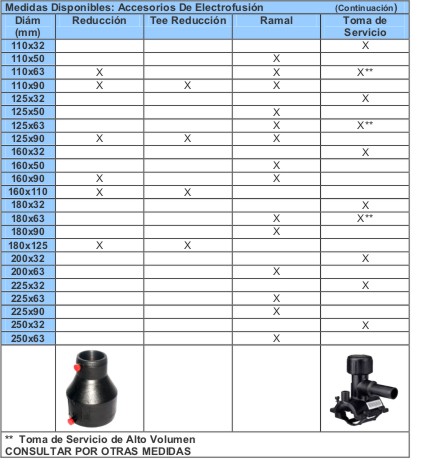 Medidas Disponibles: Accesorios De Electrofusión (Continuación)

| Diám (mm) | Reducción | Tee Reducción | Ramal | Toma de Servicio |
|---|---|---|---|---|
| 110x32 | | | | X |
| 110x50 | | | X | |
| 110x63 | X | | X | X** |
| 110x90 | X | X | X | |
| 125x32 | | | | X |
| 125x50 | | | X | |
| 125x63 | | | X | X** |
| 125x90 | X | X | X | |
| 160x32 | | | | X |
| 160x50 | | | X | |
| 160x90 | X | | X | |
| 160x110 | X | X | | |
| 180x32 | | | | X |
| 180x63 | | | X | X** |
| 180x90 | | | X | |
| 180x125 | X | X | | |
| 200x32 | | | | X |
| 200x63 | | | X | |
| 225x32 | | | | X |
| 225x63 | | | X | |
| 225x90 | | | X | |
| 250x32 | | | | X |
| 250x63 | | | X | |

** Toma de Servicio de Alto Volumen
CONSULTAR POR OTRAS MEDIDAS